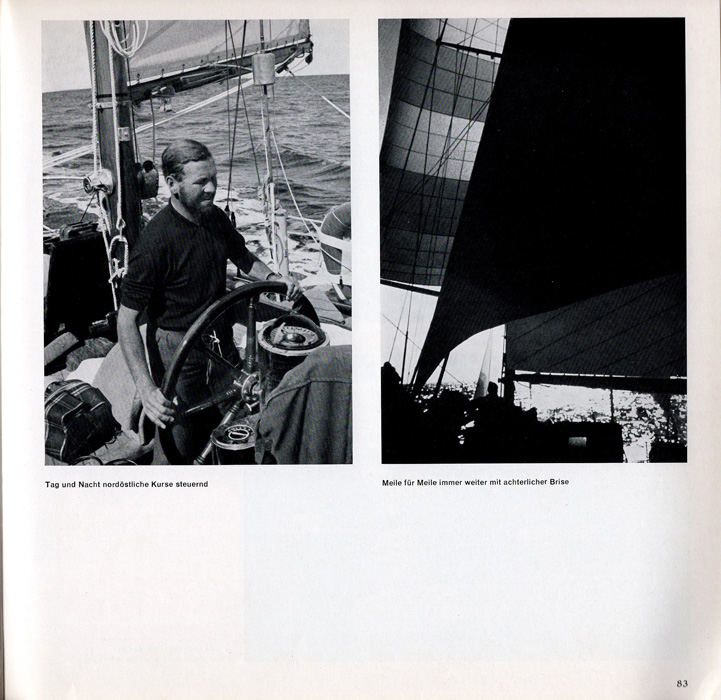 Tag und Nacht nordöstliche Kurse steuernd

Meile für Meile immer weiter mit achterlicher Brise

83